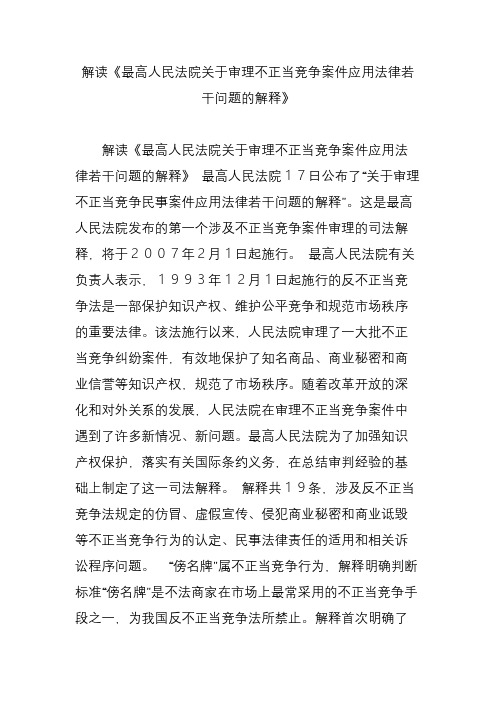 解读《最高人民法院关于审理不正当竞争案件应用法律若干问题的解释》

解读《最高人民法院关于审理不正当竞争案件应用法律若干问题的解释》 最高人民法院１７日公布了“关于审理不正当竞争民事案件应用法律若干问题的解释”。这是最高人民法院发布的第一个涉及不正当竞争案件审理的司法解释，将于２００７年2月1日起施行。 最高人民法院有关负责人表示，１９９３年12月1日起施行的反不正当竞争法是一部保护知识产权、维护公平竞争和规范市场秩序的重要法律。该法施行以来，人民法院审理了一大批不正当竞争纠纷案件，有效地保护了知名商品、商业秘密和商业信誉等知识产权，规范了市场秩序。随着改革开放的深化和对外关系的发展，人民法院在审理不正当竞争案件中遇到了许多新情况、新问题。最高人民法院为了加强知识产权保护，落实有关国际条约义务，在总结审判经验的基础上制定了这一司法解释。 解释共１９条，涉及反不正当竞争法规定的仿冒、虚假宣传、侵犯商业秘密和商业诋毁等不正当竞争行为的认定、民事法律责任的适用和相关诉讼程序问题。 “傍名牌”属不正当竞争行为，解释明确判断标准“傍名牌”是不法商家在市场上最常采用的不正当竞争手段之一，为我国反不正当竞争法所禁止。解释首次明确了